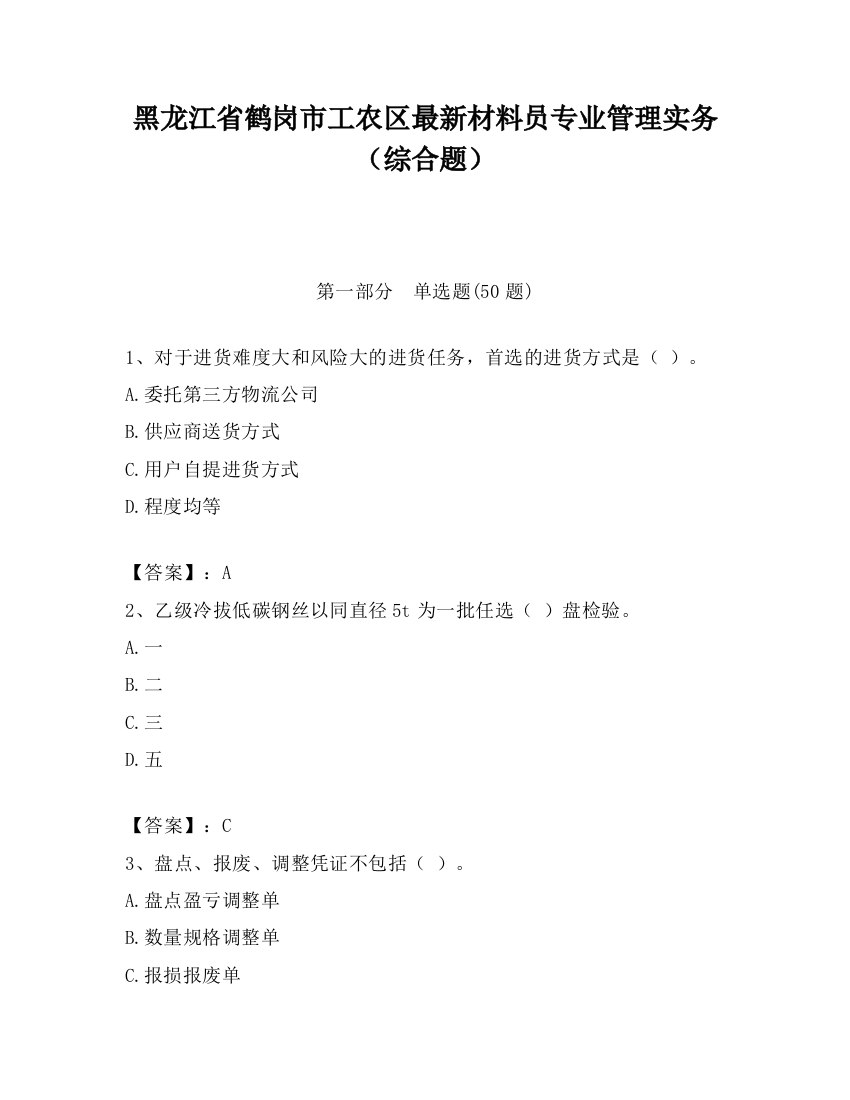 黑龙江省鹤岗市工农区最新材料员专业管理实务（综合题）

第一部分　单选题(50 题)

1、对于进货难度大和风险大的进货任务，首选的进货方式是（ ）。

A.委托第三方物流公司

B.供应商送货方式

C.用户自提进货方式

D.程度均等

【答案】：A

2、乙级冷拔低碳钢丝以同直径 5t 为一批任选（ ）盘检验。

A.一

B.二

C.三

D.五

【答案】：C

3、盘点、报废、调整凭证不包括（ ）。

A.盘点盈亏调整单

B.数量规格调整单

C.报损报废单